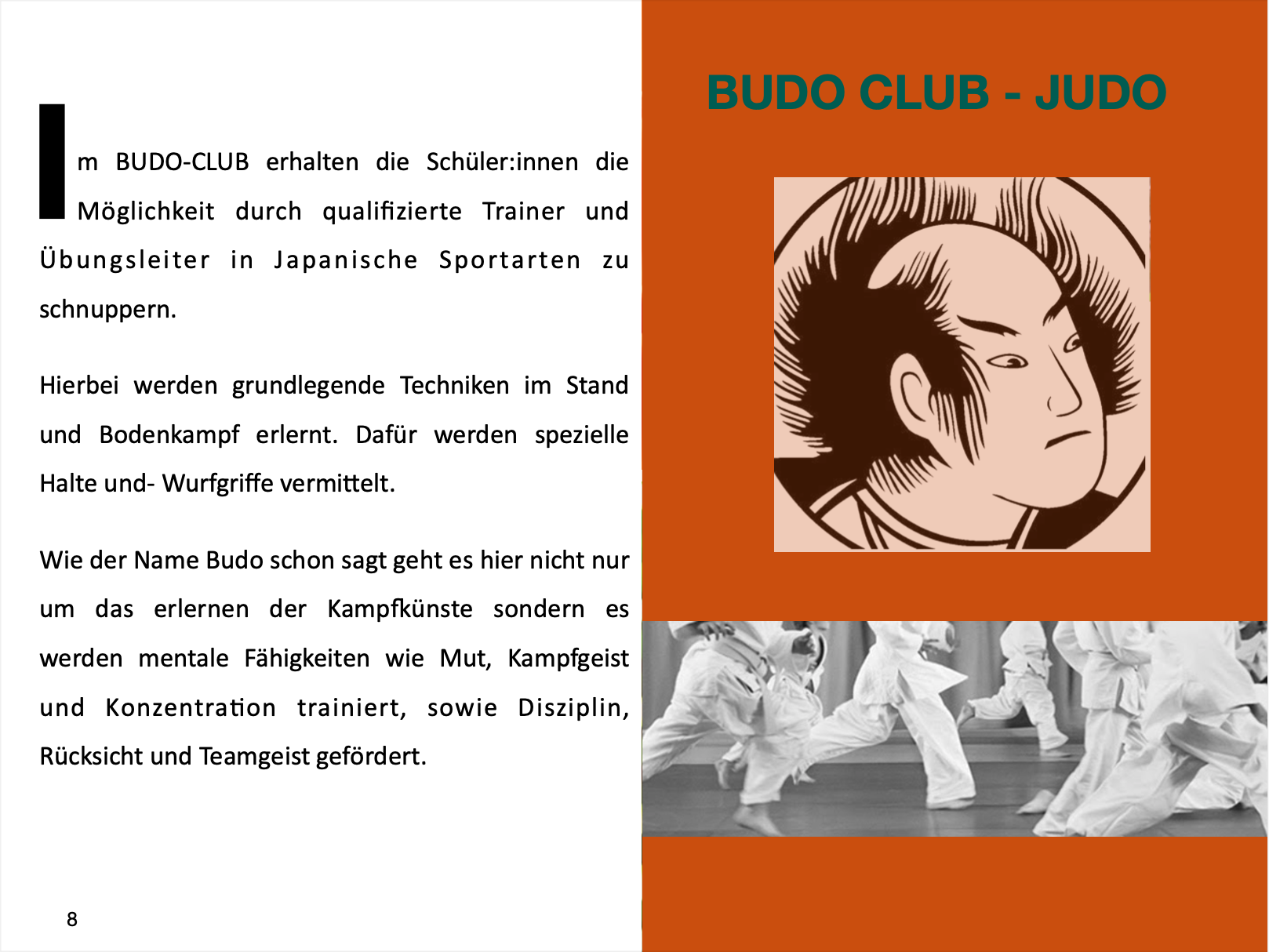 Im BUDO-CLUB erhalten die Schüler:innen die Möglichkeit durch qualifizierte Trainer und Übungsleiter in Japanische Sportarten zu schnuppern.

Hierbei werden grundlegende Techniken im Stand und Bodenkampf erlernt. Dafür werden spezielle Halte und- Wurfgriffe vermittelt.

Wie der Name Budo schon sagt geht es hier nicht nur um das erlernen der Kampfkünste sondern es werden mentale Fähigkeiten wie Mut, Kampfgeist und Konzentration trainiert, sowie Disziplin, Rücksicht und Teamgeist gefördert.

8

BUDO CLUB - JUDO